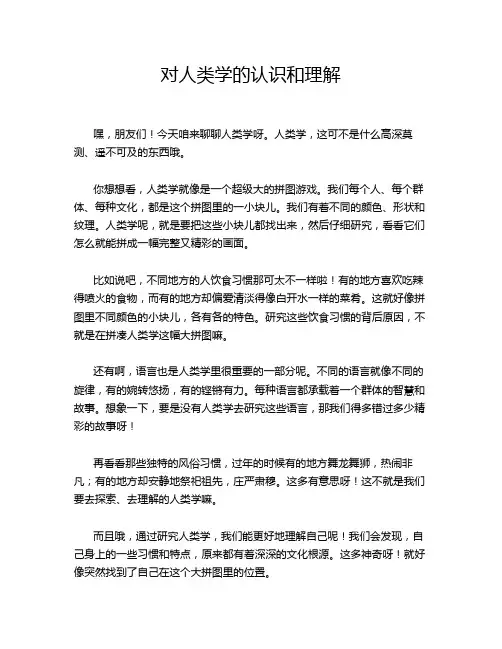 对人类学的认识和理解

嘿，朋友们！今天咱来聊聊人类学呀。人类学，这可不是什么高深莫测、遥不可及的东西哦。

你想想看，人类学就像是一个超级大的拼图游戏。我们每个人、每个群体、每种文化，都是这个拼图里的一小块儿。我们有着不同的颜色、形状和纹理。人类学呢，就是要把这些小块儿都找出来，然后仔细研究，看看它们怎么就能拼成一幅完整又精彩的画面。

比如说吧，不同地方的人饮食习惯那可太不一样啦！有的地方喜欢吃辣得喷火的食物，而有的地方却偏爱清淡得像白开水一样的菜肴。这就好像拼图里不同颜色的小块儿，各有各的特色。研究这些饮食习惯的背后原因，不就是在拼凑人类学这幅大拼图嘛。

还有啊，语言也是人类学里很重要的一部分呢。不同的语言就像不同的旋律，有的婉转悠扬，有的铿锵有力。每种语言都承载着一个群体的智慧和故事。想象一下，要是没有人类学去研究这些语言，那我们得多错过多少精彩的故事呀！

再看看那些独特的风俗习惯，过年的时候有的地方舞龙舞狮，热闹非凡；有的地方却安静地祭祀祖先，庄严肃穆。这多有意思呀！这不就是我们要去探索、去理解的人类学嘛。

而且哦，通过研究人类学，我们能更好地理解自己呢！我们会发现，自己身上的一些习惯和特点，原来都有着深深的文化根源。这多神奇呀！就好像突然找到了自己在这个大拼图里的位置。